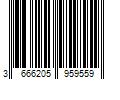 3 666205 959559